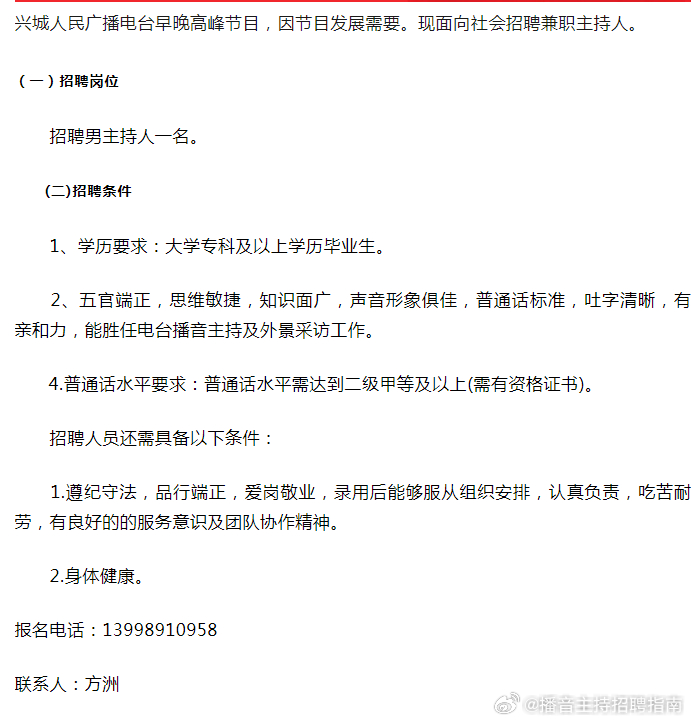 兴城人民广播电台早晚高峰节目，因节目发展需要。现面向社会招聘兼职主持人。

（一）招聘岗位

招聘男主持人一名。

(二)招聘条件

1、学历要求：大学专科及以上学历毕业生。

2、五官端正，思维敏捷，知识面广，声音形象俱佳，普通话标准，吐字清晰，有亲和力，能胜任电台播音主持及外景采访工作。

4.普通话水平要求：普通话水平需达到二级甲等及以上(需有资格证书)。

招聘人员还需具备以下条件：

1.遵纪守法，品行端正，爱岗敬业，录用后能够服从组织安排，认真负责，吃苦耐劳，有良好的的服务意识及团队协作精神。

2.身体健康。

报名电话：13998910958

联系人：方洲

@播音主持招聘指南